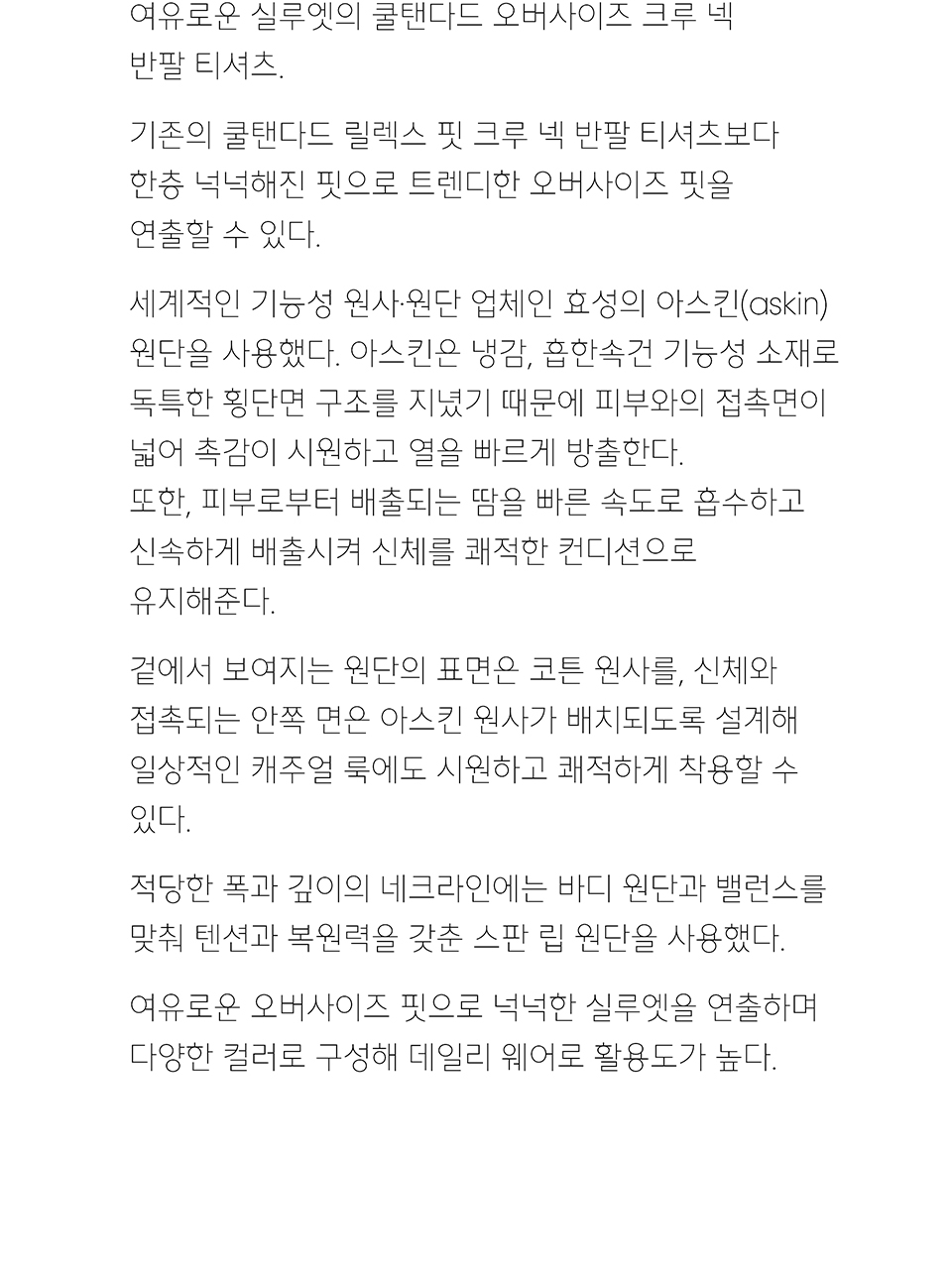 여유로운 실루엣의 쿨탠다드 오버사이즈 크루 넥 반팔 티셔츠.

기존의 쿨탠다드 릴렉스 핏 크루 넥 반팔 티셔츠보다 한층 넉넉해진 핏으로 트렌디한 오버사이즈 핏을 연출할 수 있다.

세계적인 기능성 원사·원단 업체인 효성의 아스킨(askin) 원단을 사용했다. 아스킨은 냉감, 흡한속건 기능성 소재로 독특한 횡단면 구조를 지녔기 때문에 피부와의 접촉면이 넓어 촉감이 시원하고 열을 빠르게 방출한다.
또한, 피부로부터 배출되는 땀을 빠른 속도로 흡수하고 신속하게 배출시켜 신체를 쾌적한 컨디션으로 유지해준다.

겉에서 보여지는 원단의 표면은 코튼 원사를, 신체와 접촉되는 안쪽 면은 아스킨 원사가 배치되도록 설계해 일상적인 캐주얼 룩에도 시원하고 쾌적하게 착용할 수 있다.

적당한 폭과 깊이의 네크라인에는 바디 원단과 밸런스를 맞춰 텐션과 복원력을 갖춘 스판 립 원단을 사용했다.

여유로운 오버사이즈 핏으로 넉넉한 실루엣을 연출하며 다양한 컬러로 구성해 데일리 웨어로 활용도가 높다.